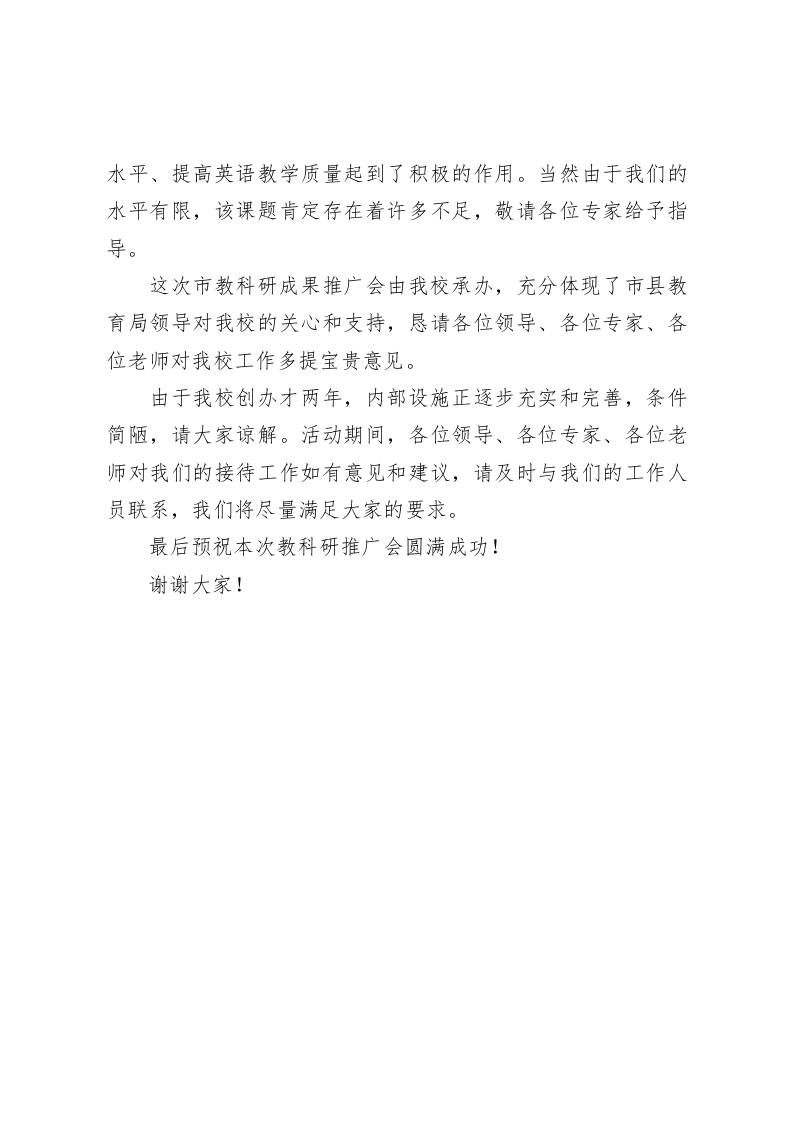 水平、提高英语教学质量起到了积极的作用。当然由于我们的水平有限，该课题肯定存在着许多不足，敬请各位专家给予指导。

这次市教科研成果推广会由我校承办，充分体现了市县教育局领导对我校的关心和支持，恳请各位领导、各位专家、各位老师对我校工作多提宝贵意见。

由于我校创办才两年，内部设施正逐步充实和完善，条件简陋，请大家谅解。活动期间，各位领导、各位专家、各位老师对我们的接待工作如有意见和建议，请及时与我们的工作人员联系，我们将尽量满足大家的要求。

最后预祝本次教科研推广会圆满成功！

谢谢大家！